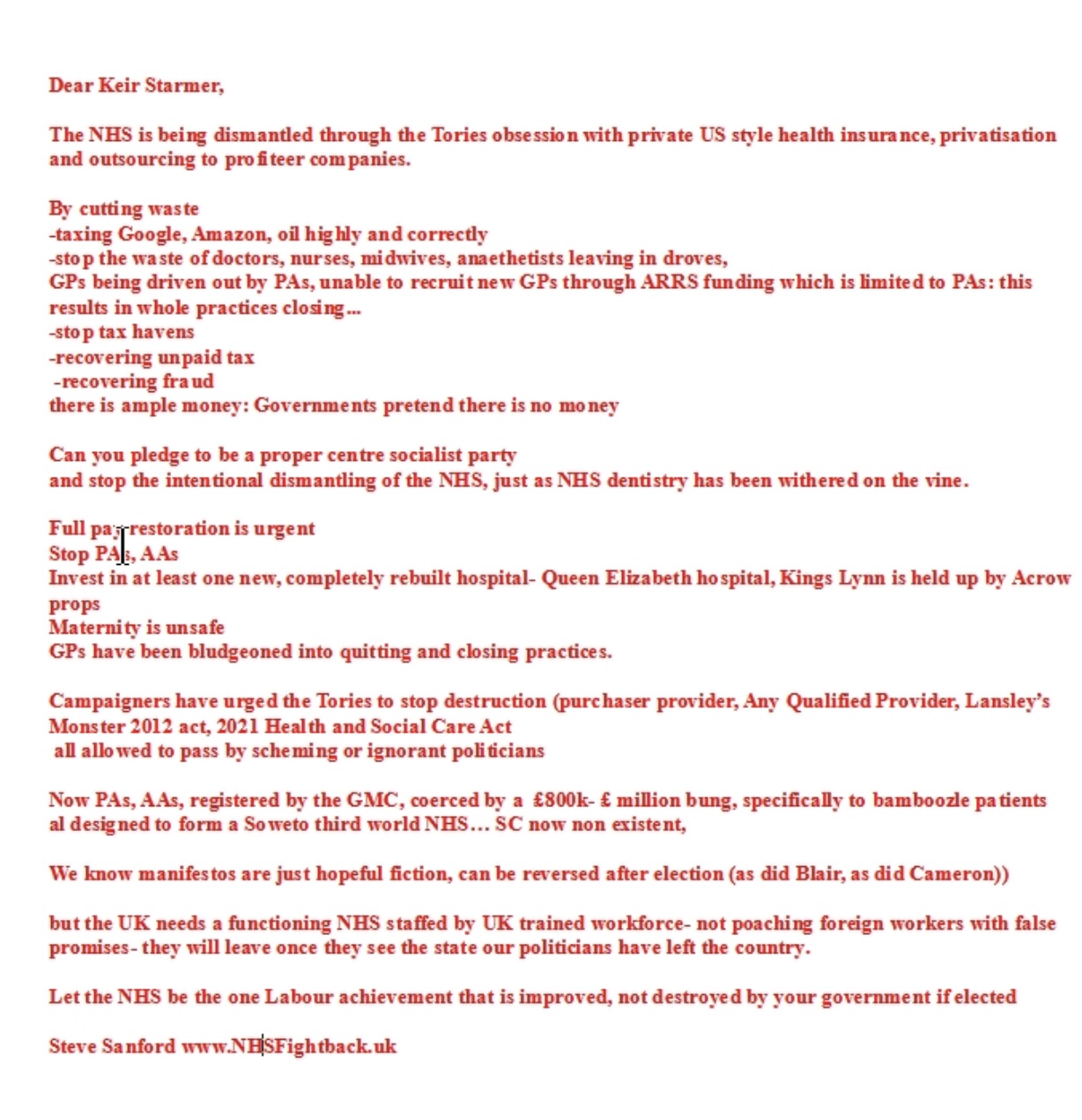 Dear Keir Starmer,

The NHS is being dismantled through the Tories obsession with private US style health insurance, privatisation and outsourcing to profiteer companies.

By cutting waste
-taxing Google, Amazon, oil highly and correctly
-stop the waste of doctors, nurses, midwives, anaethetists leaving in droves,
GPs being driven out by PAs, unable to recruit new GPs through ARRS funding which is limited to PAs: this results in whole practices closing...
-stop tax havens
-recovering unpaid tax
-recovering fraud
there is ample money: Governments pretend there is no money

Can you pledge to be a proper centre socialist party
and stop the intentional dismantling of the NHS, just as NHS dentistry has been withered on the vine.

Full pay restoration is urgent
Stop PAs, AAs
Invest in at least one new, completely rebuilt hospital- Queen Elizabeth hospital, Kings Lynn is held up by Acrow props
Maternity is unsafe
GPs have been bludgeoned into quitting and closing practices.

Campaigners have urged the Tories to stop destruction (purchaser provider, Any Qualified Provider, Lansley's Monster 2012 act, 2021 Health and Social Care Act
all allowed to pass by scheming or ignorant politicians

Now PAs, AAs, registered by the GMC, coerced by a £800k- £ million bung, specifically to bamboozle patients al designed to form a Soweto third world NHS… SC now non existent,

We know manifestos are just hopeful fiction, can be reversed after election (as did Blair, as did Cameron))

but the UK needs a functioning NHS staffed by UK trained workforce- not poaching foreign workers with false promises- they will leave once they see the state our politicians have left the country.

Let the NHS be the one Labour achievement that is improved, not destroyed by your government if elected

Steve Sanford www.NHSFightback.uk